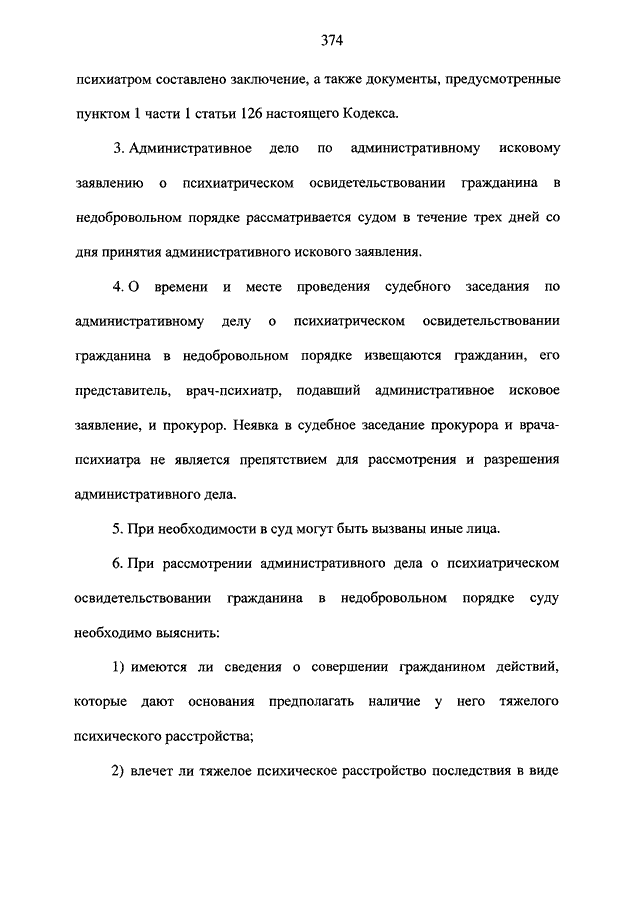 374

психиатром составлено заключение, а также документы, предусмотренные пунктом 1 части 1 статьи 126 настоящего Кодекса.

3. Административное дело по административному исковому заявлению о психиатрическом освидетельствовании гражданина в недобровольном порядке рассматривается судом в течение трех дней со дня принятия административного искового заявления.

4. О времени и месте проведения судебного заседания по административному делу о психиатрическом освидетельствовании гражданина в недобровольном порядке извещаются гражданин, его представитель, врач-психиатр, подавший административное исковое заявление, и прокурор. Неявка в судебное заседание прокурора и врача-психиатра не является препятствием для рассмотрения и разрешения административного дела.

5. При необходимости в суд могут быть вызваны иные лица.

6. При рассмотрении административного дела о психиатрическом освидетельствовании гражданина в недобровольном порядке суду необходимо выяснить:

1) имеются ли сведения о совершении гражданином действий, которые дают основания предполагать наличие у него тяжелого психического расстройства;

2) влечет ли тяжелое психическое расстройство последствия в виде